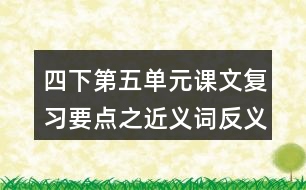 四下第五单元课文复习要点之近义词反义